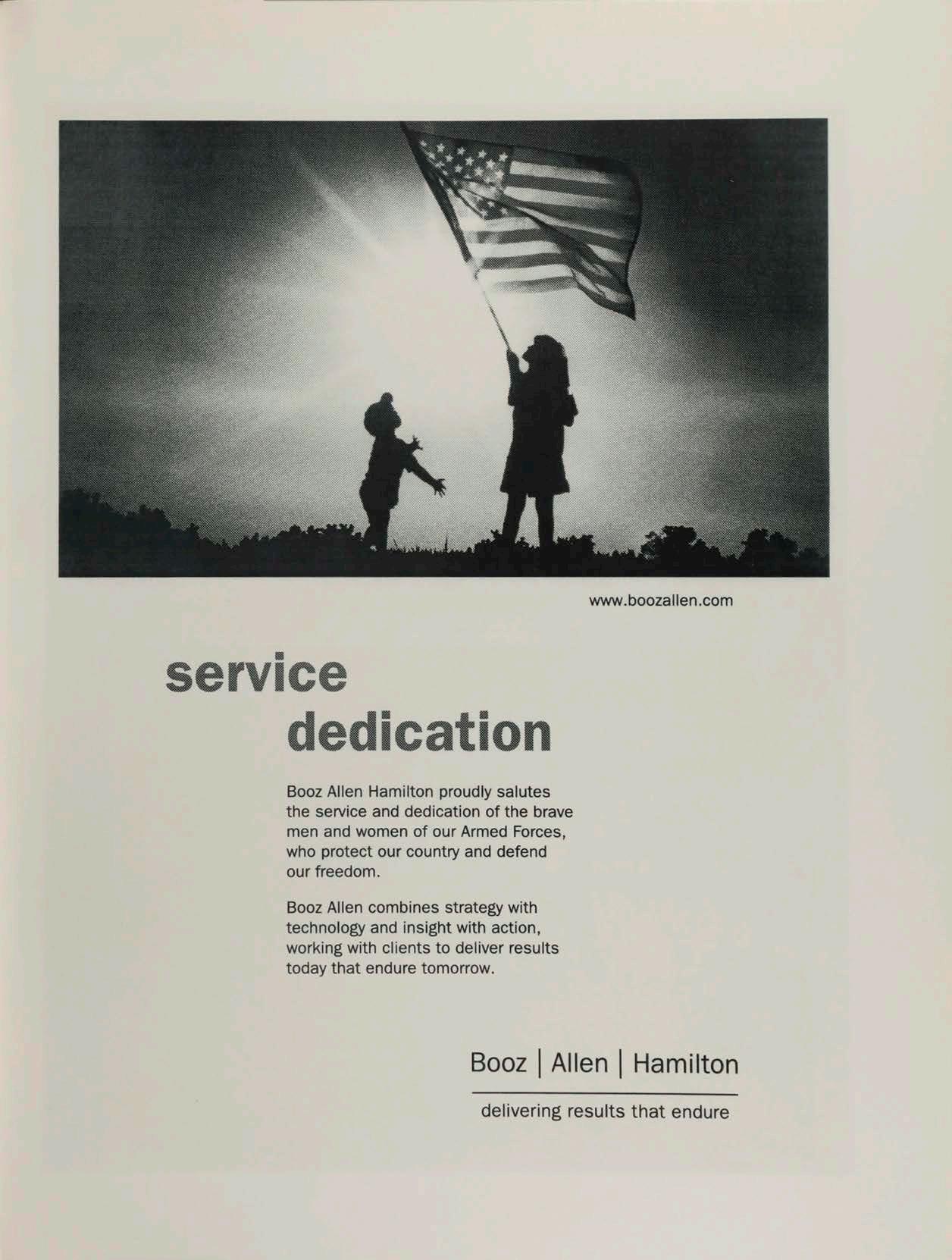 www.boozallen.com

service
dedication

Booz Allen Hamilton proudly salutes the service and dedication of the brave men and women of our Armed Forces, who protect our country and defend our freedom.

Booz Allen combines strategy with technology and insight with action, working with clients to deliver results today that endure tomorrow.

Booz | Allen | Hamilton

delivering results that endure